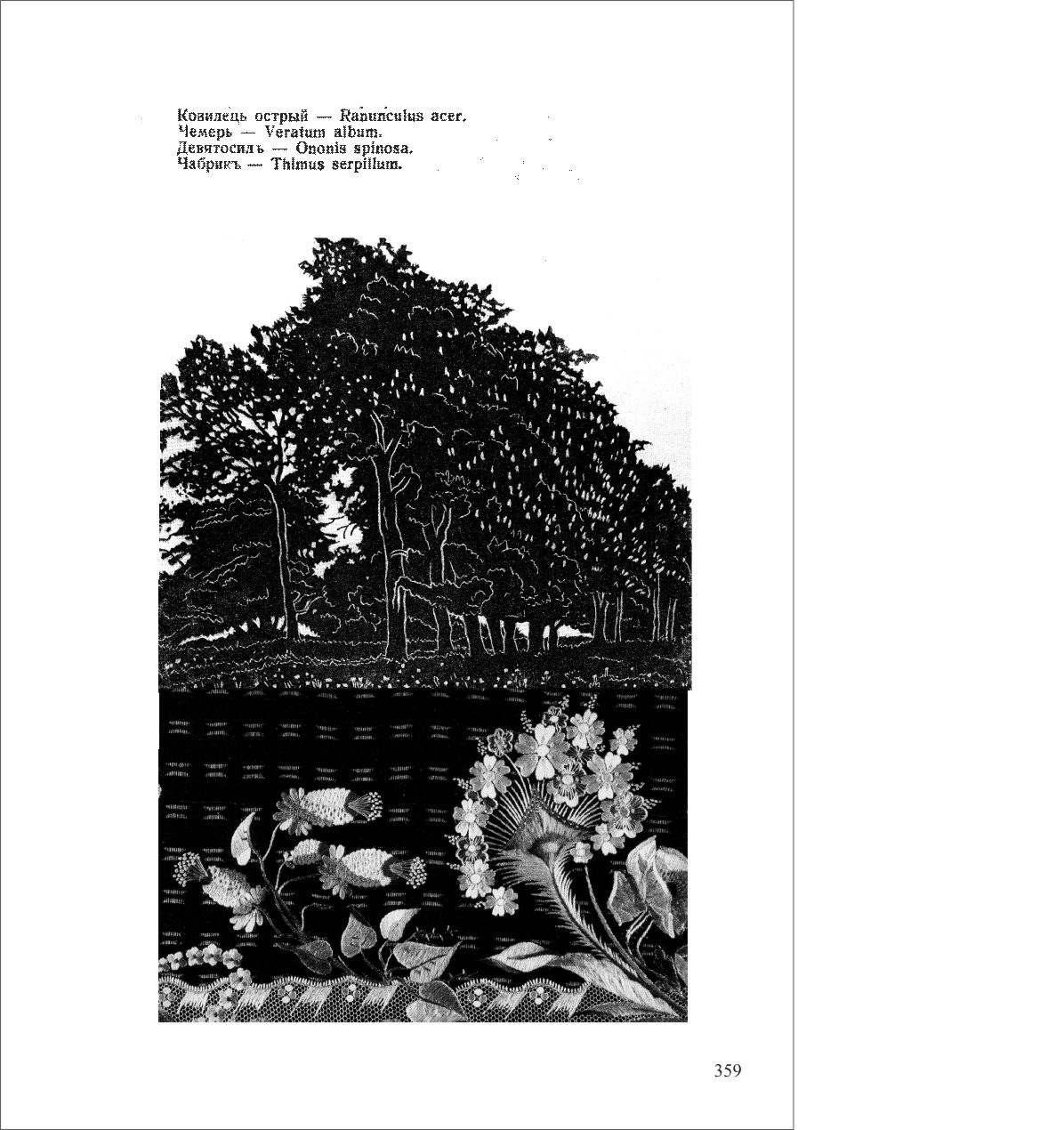 Ковилець острый — Ranunculus acer.
Чемерь — Veratum album.
Девятосилъ — Ononis spinosa.
Чабрикъ — Thimus serpillum.

359